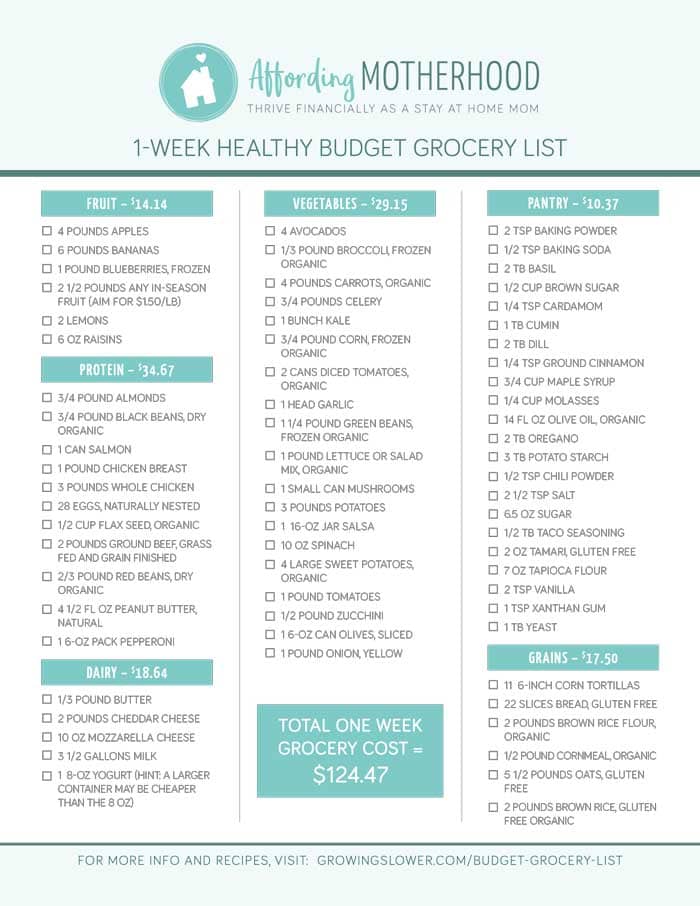 Affording MOTHERHOOD
THRIVE FINANCIALLY AS A STAY AT HOME MOM

1-WEEK HEALTHY BUDGET GROCERY LIST

FRUIT – $14.14
☐ 4 POUNDS APPLES
☐ 6 POUNDS BANANAS
☐ 1 POUND BLUEBERRIES, FROZEN
☐ 2 1/2 POUNDS ANY IN-SEASON FRUIT (AIM FOR $1.50/LB)
☐ 2 LEMONS
☐ 6 OZ RAISINS

PROTEIN – $34.67
☐ 3/4 POUND ALMONDS
☐ 3/4 POUND BLACK BEANS, DRY ORGANIC
☐ 1 CAN SALMON
☐ 1 POUND CHICKEN BREAST
☐ 3 POUNDS WHOLE CHICKEN
☐ 28 EGGS, NATURALLY NESTED
☐ 1/2 CUP FLAX SEED, ORGANIC
☐ 2 POUNDS GROUND BEEF, GRASS FED AND GRAIN FINISHED
☐ 2/3 POUND RED BEANS, DRY ORGANIC
☐ 4 1/2 FL OZ PEANUT BUTTER, NATURAL
☐ 1 6-OZ PACK PEPPERONI

DAIRY – $18.64
☐ 1/3 POUND BUTTER
☐ 2 POUNDS CHEDDAR CHEESE
☐ 10 OZ MOZZARELLA CHEESE
☐ 3 1/2 GALLONS MILK
☐ 1 8-OZ YOGURT (HINT: A LARGER CONTAINER MAY BE CHEAPER THAN THE 8 OZ)

VEGETABLES – $29.15
☐ 4 AVOCADOS
☐ 1/3 POUND BROCCOLI, FROZEN ORGANIC
☐ 4 POUNDS CARROTS, ORGANIC
☐ 3/4 POUNDS CELERY
☐ 1 BUNCH KALE
☐ 3/4 POUND CORN, FROZEN ORGANIC
☐ 2 CANS DICED TOMATOES, ORGANIC
☐ 1 HEAD GARLIC
☐ 1 1/4 POUND GREEN BEANS, FROZEN ORGANIC
☐ 1 POUND LETTUCE OR SALAD MIX, ORGANIC
☐ 1 SMALL CAN MUSHROOMS
☐ 3 POUNDS POTATOES
☐ 1 16-OZ JAR SALSA
☐ 10 OZ SPINACH
☐ 4 LARGE SWEET POTATOES, ORGANIC
☐ 1 POUND TOMATOES
☐ 1/2 POUND ZUCCHINI
☐ 1 6-OZ CAN OLIVES, SLICED
☐ 1 POUND ONION, YELLOW

TOTAL ONE WEEK GROCERY COST = $124.47

PANTRY – $10.37
☐ 2 TSP BAKING POWDER
☐ 1/2 TSP BAKING SODA
☐ 2 TB BASIL
☐ 1/2 CUP BROWN SUGAR
☐ 1/4 TSP CARDAMOM
☐ 1 TB CUMIN
☐ 2 TB DILL
☐ 1/4 TSP GROUND CINNAMON
☐ 3/4 CUP MAPLE SYRUP
☐ 1/4 CUP MOLASSES
☐ 14 FL OZ OLIVE OIL, ORGANIC
☐ 2 TB OREGANO
☐ 3 TB POTATO STARCH
☐ 1/2 TSP CHILI POWDER
☐ 2 1/2 TSP SALT
☐ 6.5 OZ SUGAR
☐ 1/2 TB TACO SEASONING
☐ 2 OZ TAMARI, GLUTEN FREE
☐ 7 OZ TAPIOCA FLOUR
☐ 2 TSP VANILLA
☐ 1 TSP XANTHAN GUM
☐ 1 TB YEAST

GRAINS – $17.50
☐ 11 6-INCH CORN TORTILLAS
☐ 22 SLICES BREAD, GLUTEN FREE
☐ 2 POUNDS BROWN RICE FLOUR, ORGANIC
☐ 1/2 POUND CORNMEAL, ORGANIC
☐ 5 1/2 POUNDS OATS, GLUTEN FREE
☐ 2 POUNDS BROWN RICE, GLUTEN FREE ORGANIC

FOR MORE INFO AND RECIPES, VISIT: GROWINGSLOWER.COM/BUDGET-GROCERY-LIST